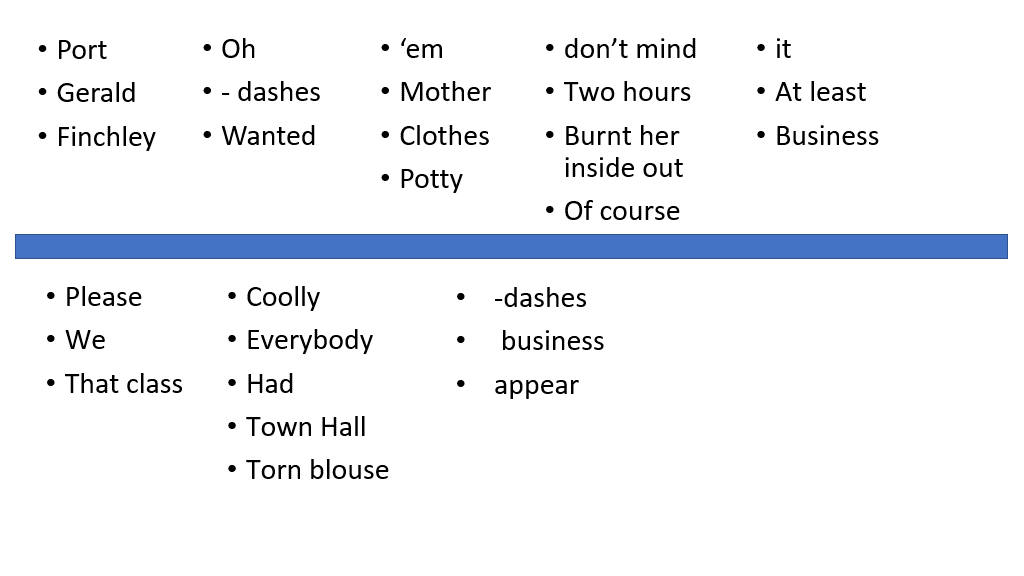 • Port
• Gerald
• Finchley

• Oh
• - dashes
• Wanted

• 'em
• Mother
• Clothes
• Potty

• don't mind
• Two hours
• Burnt her inside out
• Of course

• it
• At least
• Business

• Please
• We
• That class

• Coolly
• Everybody
• Had
• Town Hall
• Torn blouse

• -dashes
• business
• appear